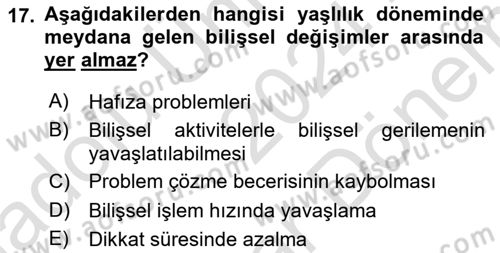 17. Aşağıdakilerden hangisi yaşlılık döneminde meydana gelen bilişsel değişimler arasında yer almaz?

A) Hafıza problemleri
B) Bilişsel aktivitelerle bilişsel gerilemenin yavaşlatılabilmesi
C) Problem çözme becerisinin kaybolması
D) Bilişsel işlem hızında yavaşlama
E) Dikkat süresinde azalma

www.aofsoru.com